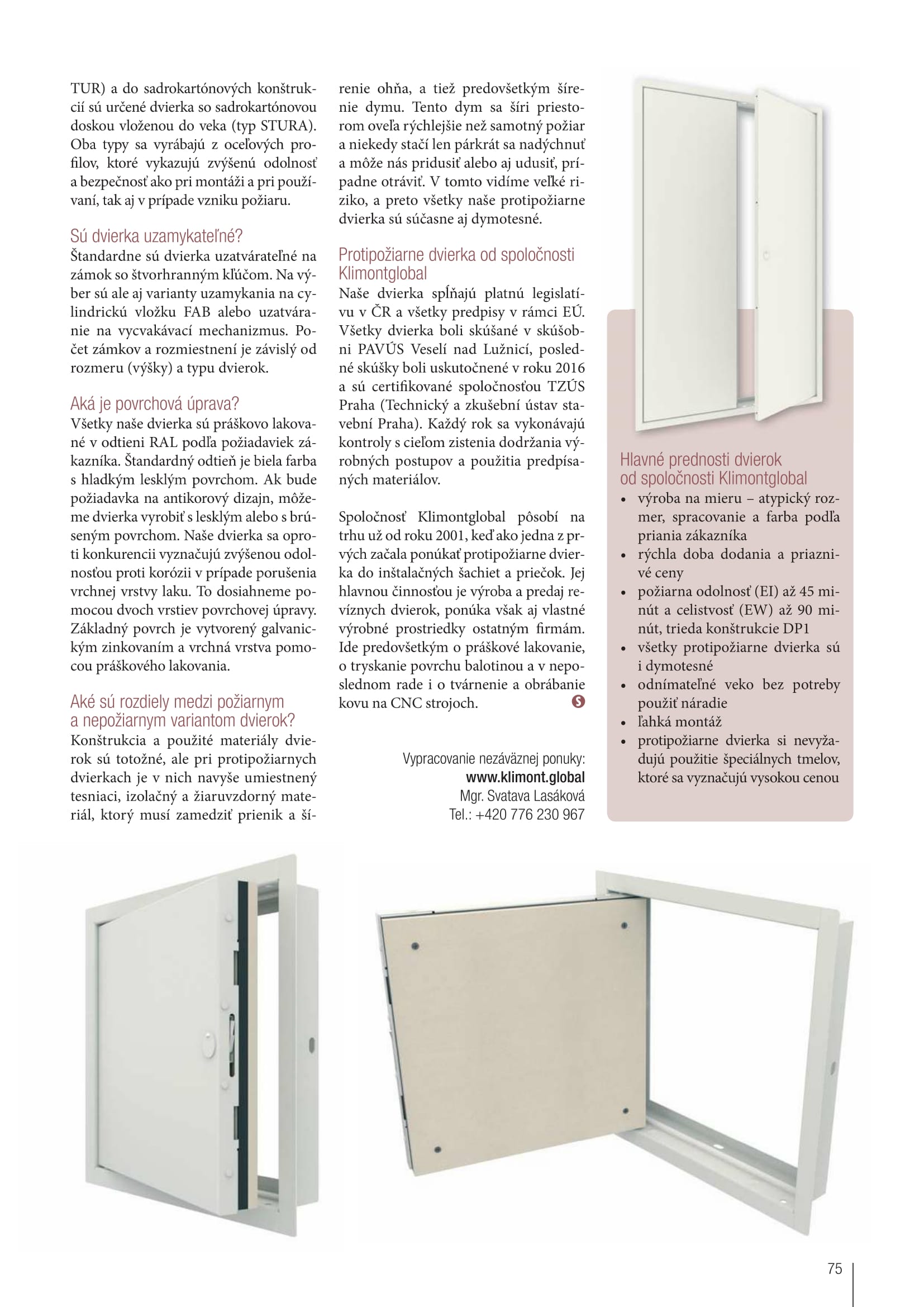 TUR) a do sadrokartónových konštrukcií sú určené dvierka so sadrokartónovou doskou vloženou do veka (typ STURA). Oba typy sa vyrábajú z oceľových profilov, ktoré vykazujú zvýšenú odolnosť a bezpečnosť ako pri montáži a pri používaní, tak aj v prípade vzniku požiaru.

Sú dvierka uzamykateľné?
Štandardne sú dvierka uzatvárateľné na zámok so štvorhranným kľúčom. Na výber sú ale aj varianty uzamykania na cylindrickú vložku FAB alebo uzatváranie na vycvakávací mechanizmus. Počet zámkov a rozmiestnení je závislý od rozmeru (výšky) a typu dvierok.

Aká je povrchová úprava?
Všetky naše dvierka sú práškovo lakované v odtieni RAL podľa požiadaviek zákazníka. Štandardný odtieň je biela farba s hladkým lesklým povrchom. Ak bude požiadavka na antikorový dizajn, môžeme dvierka vyrobiť s lesklým alebo s brúseným povrchom. Naše dvierka sa oproti konkurencii vyznačujú zvýšenou odolnosťou proti korózii v prípade porušenia vrchnej vrstvy laku. To dosiahneme pomocou dvoch vrstiev povrchovej úpravy. Základný povrch je vytvorený galvanickým zinkovaním a vrchná vrstva pomocou práškového lakovania.

Aké sú rozdiely medzi požiarnym a nepožiarnym variantom dvierok?
Konštrukcia a použité materiály dvierok sú totožné, ale pri protipožiarnych dvierkach je v nich navyše umiestnený tesniaci, izolačný a žiaruvzdorný materiál, ktorý musí zamedziť prienik a šírenie ohňa, a tiež predovšetkým šírenie dymu. Tento dym sa šíri priestorom oveľa rýchlejšie než samotný požiar a niekedy stačí len párkrát sa nadýchnuť a môže nás pridusiť alebo aj udusiť, prípadne otráviť. V tomto vidíme veľké riziko, a preto všetky naše protipožiarne dvierka sú súčasne aj dymotesné.

Protipožiarne dvierka od spoločnosti Klimontglobal
Naše dvierka spĺňajú platnú legislatívu v ČR a všetky predpisy v rámci EÚ. Všetky dvierka boli skúšané v skúšobni PAVÚS Veselí nad Lužnicí, posledné skúšky boli uskutočnené v roku 2016 a sú certifikované spoločnosťou TZÚS Praha (Technický a zkušební ústav stavební Praha). Každý rok sa vykonávajú kontroly s cieľom zistenia dodržania výrobných postupov a použitia predpísaných materiálov.

Spoločnosť Klimontglobal pôsobí na trhu už od roku 2001, keď ako jedna z prvých začala ponúkať protipožiarne dvierka do inštalačných šachiet a priečok. Jej hlavnou činnosťou je výroba a predaj revíznych dvierok, ponúka však aj vlastné výrobné prostriedky ostatným firmám. Ide predovšetkým o práškové lakovanie, o tryskanie povrchu balotinou a v neposlednom rade i o tvárnenie a obrábanie kovu na CNC strojoch.

Vypracovanie nezáväznej ponuky:
www.klimont.global
Mgr. Svatava Lasáková
Tel.: +420 776 230 967

Hlavné prednosti dvierok od spoločnosti Klimontglobal
• výroba na mieru – atypický rozmer, spracovanie a farba podľa priania zákazníka
• rýchla doba dodania a priaznivé ceny
• požiarna odolnosť (EI) až 45 minút a celistvosť (EW) až 90 minút, trieda konštrukcie DP1
• všetky protipožiarne dvierka sú i dymotesné
• odnímateľné veko bez potreby použiť náradie
• ľahká montáž
• protipožiarne dvierka si nevyžadujú použitie špeciálnych tmelov, ktoré sa vyznačujú vysokou cenou

75